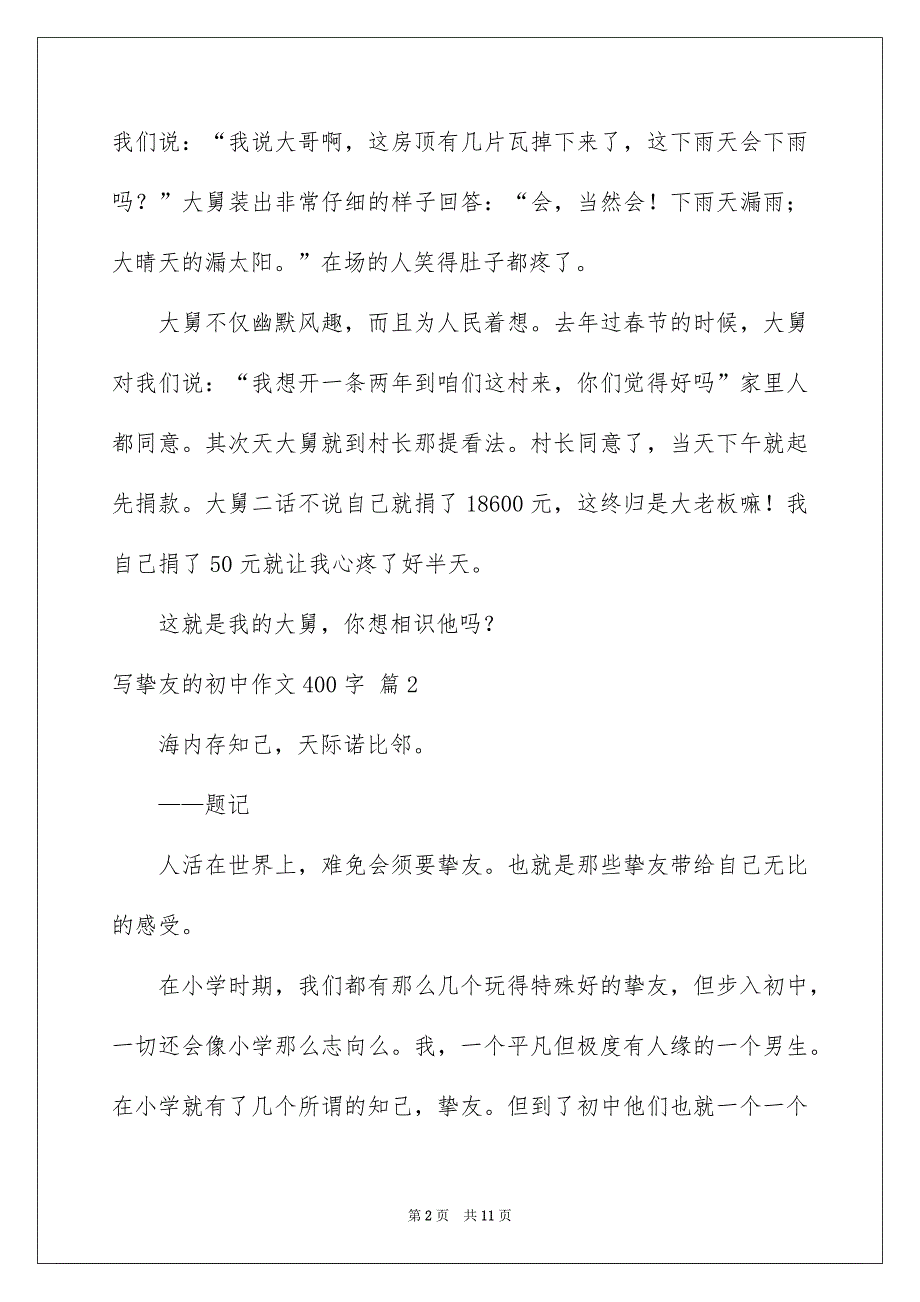 我们说：“我说大哥啊，这房顶有几片瓦掉下来了，这下雨天会下雨吗？”大舅装出非常仔细的样子回答：“会，当然会！下雨天漏雨；大晴天的漏太阳。”在场的人笑得肚子都疼了。

大舅不仅幽默风趣，而且为人民着想。去年过春节的时候，大舅对我们说：“我想开一条两年到咱们这村来，你们觉得好吗”家里人都同意。其次天大舅就到村长那提看法。村长同意了，当天下午就起先捐款。大舅二话不说自己就捐了 18600 元，这终归是大老板嘛！我自己捐了 50 元就让我心疼了好半天。

这就是我的大舅，你想相识他吗？

写挚友的初中作文 400 字 篇 2

海内存知己，天际诺比邻。

——题记

人活在世界上，难免会须要挚友。也就是那些挚友带给自己无比的感受。

在小学时期，我们都有那么几个玩得特殊好的挚友，但步入初中，一切还会像小学那么志向么。我，一个平凡但极度有人缘的一个男生。在小学就有了几个所谓的知己，挚友。但到了初中他们也就一个一个

第 2 页 共 11 页